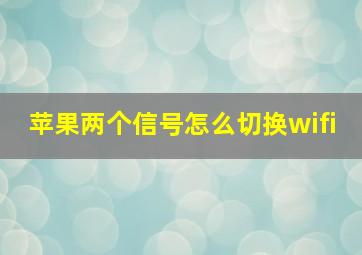 苹果两个信号怎么切换wifi